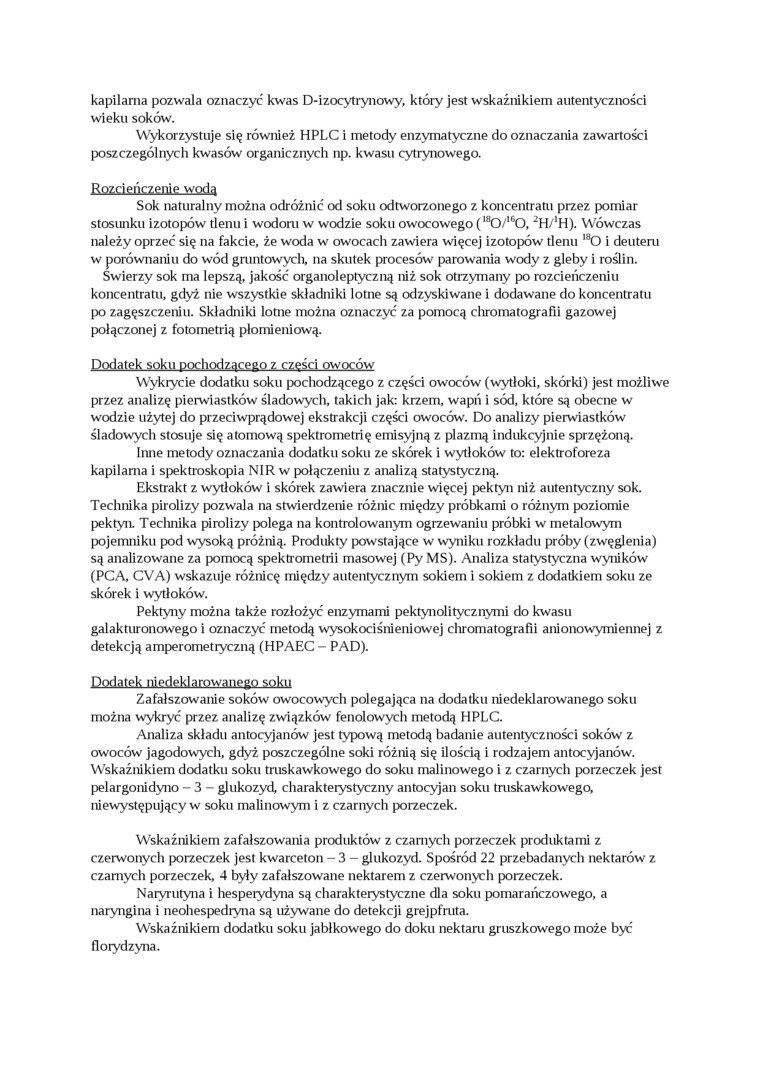 kapilarna pozwala oznaczyć kwas D-izocytrynowy, który jest wskaźnikiem autentyczności wieku soków.

Wykorzystuje się również HPLC i metody enzymatyczne do oznaczania zawartości poszczególnych kwasów organicznych np. kwasu cytrynowego.

Rozcieńczenie wodą

Sok naturalny można odróżnić od soku odtworzonego z koncentratu przez pomiar stosunku izotopów tlenu i wodoru w wodzie soku owocowego ($^{18}O/^{16}O$, $^{2}H/^{1}H$). Wówczas należy oprzeć się na fakcie, że woda w owocach zawiera więcej izotopów tlenu $^{18}O$ i deuteru w porównaniu do wód gruntowych, na skutek procesów parowania wody z gleby i roślin.

Świerzy sok ma lepszą, jakość organoleptyczną niż sok otrzymany po rozcieńczeniu koncentratu, gdyż nie wszystkie składniki lotne są odzyskiwane i dodawane do koncentratu po zagęszczeniu. Składniki lotne można oznaczyć za pomocą chromatografii gazowej połączonej z fotometrią płomieniową.

Dodatek soku pochodzącego z części owoców

Wykrycie dodatku soku pochodzącego z części owoców (wytłoki, skórki) jest możliwe przez analizę pierwiastków śladowych, takich jak: krzem, wapń i sód, które są obecne w wodzie użytej do przeciwprądowej ekstrakcji części owoców. Do analizy pierwiastków śladowych stosuje się atomową spektrometrię emisyjną z plazmą indukcyjnie sprzężoną.

Inne metody oznaczania dodatku soku ze skórek i wytłoków to: elektroforeza kapilarna i spektroskopia NIR w połączeniu z analizą statystyczną.

Ekstrakt z wytłoków i skórek zawiera znacznie więcej pektyn niż autentyczny sok. Technika pirolizy pozwala na stwierdzenie różnic między próbkami o różnym poziomie pektyn. Technika pirolizy polega na kontrolowanym ogrzewaniu próbki w metalowym pojemniku pod wysoką próżnią. Produkty powstające w wyniku rozkładu próby (zwęglenia) są analizowane za pomocą spektrometrii masowej (Py MS). Analiza statystyczna wyników (PCA, CVA) wskazuje różnicę między autentycznym sokiem i sokiem z dodatkiem soku ze skórek i wytłoków.

Pektyny można także rozłożyć enzymami pektynolitycznymi do kwasu galakturonowego i oznaczyć metodą wysokociśnieniowej chromatografii anionowymiennej z detekcją amperometryczną (HPAEC – PAD).

Dodatek niedeklarowanego soku

Zafałszowanie soków owocowych polegająca na dodatku niedeklarowanego soku można wykryć przez analizę związków fenolowych metodą HPLC.

Analiza składu antocyjanów jest typową metodą badanie autentyczności soków z owoców jagodowych, gdyż poszczególne soki różnią się ilością i rodzajem antocyjanów. Wskaźnikiem dodatku soku truskawkowego do soku malinowego i z czarnych porzeczek jest pelargonidyno – 3 – glukozyd, charakterystyczny antocyjan soku truskawkowego, niewystępujący w soku malinowym i z czarnych porzeczek.

Wskaźnikiem zafałszowania produktów z czarnych porzeczek produktami z czerwonych porzeczek jest kwarceton – 3 – glukozyd. Spośród 22 przebadanych nektarów z czarnych porzeczek, 4 były zafałszowane nektarem z czerwonych porzeczek.

Naryrutyna i hesperydyna są charakterystyczne dla soku pomarańczowego, a naryngina i neohespedryna są używane do detekcji grejpfruta.

Wskaźnikiem dodatku soku jabłkowego do doku nektaru gruszkowego może być florydzyna.